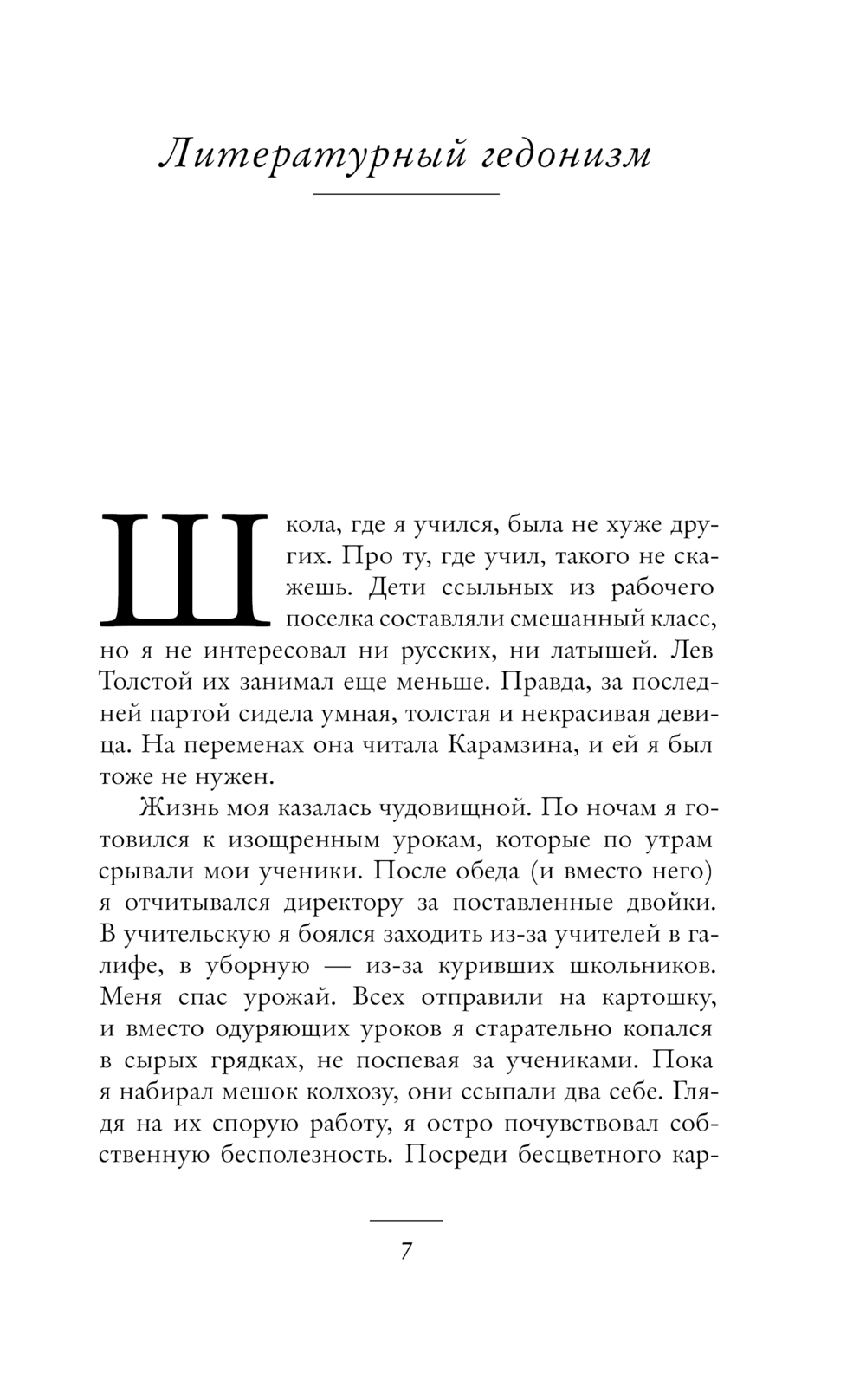 Литературный гедонизм

Школа, где я учился, была не хуже других. Про ту, где учил, такого не скажешь. Дети ссыльных из рабочего поселка составляли смешанный класс, но я не интересовал ни русских, ни латышей. Лев Толстой их занимал еще меньше. Правда, за последней партой сидела умная, толстая и некрасивая девица. На переменах она читала Карамзина, и ей я был тоже не нужен.

Жизнь моя казалась чудовищной. По ночам я готовился к изощренным урокам, которые по утрам срывали мои ученики. После обеда (и вместо него) я отчитывался директору за поставленные двойки. В учительскую я боялся заходить из-за учителей в галифе, в уборную — из-за куривших школьников. Меня спас урожай. Всех отправили на картошку, и вместо одуряющих уроков я старательно копался в сырых грядках, не поспевая за учениками. Пока я набирал мешок колхозу, они ссыпали два себе. Глядя на их спорую работу, я остро почувствовал собственную бесполезность. Посреди бесцветного кар-

7